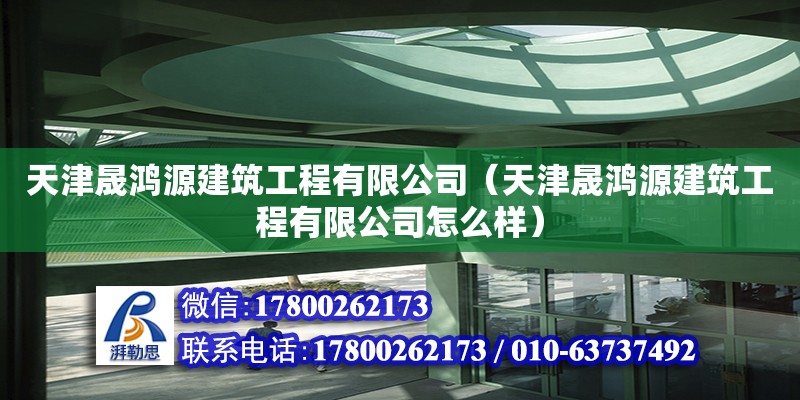 天津晟鸿源建筑工程有限公司（天津晟鸿源建筑工程有限公司怎么样）

湃勒思

微信:17800262173

联系电话:17800262173 / 010-63737492